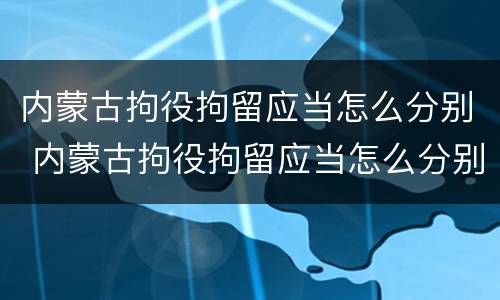 内蒙古拘役拘留应当怎么分别
内蒙古拘役拘留应当怎么分别